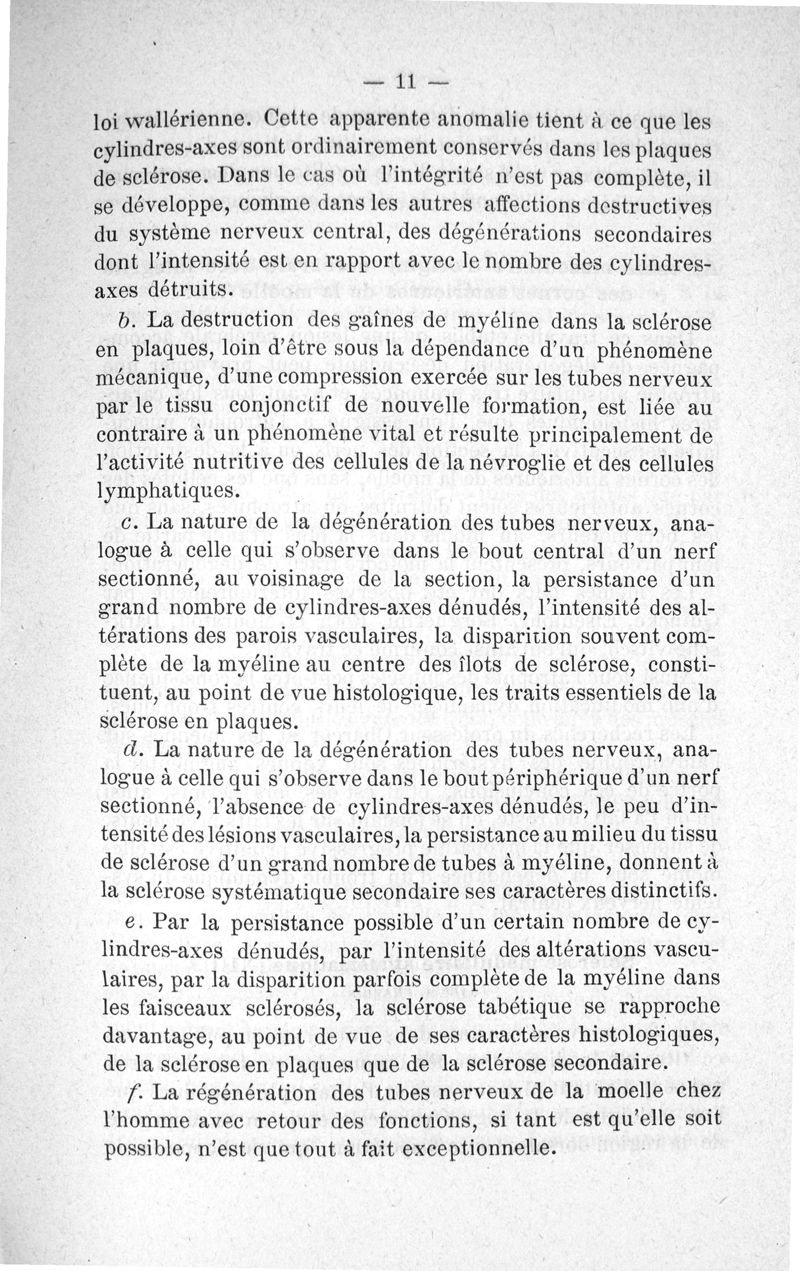 — 11 —

loi wallérienne. Cette apparente anomalie tient à ce que les cylindres-axes sont ordinairement conservés dans les plaques de sclérose. Dans le cas où l'intégrité n'est pas complète, il se développe, comme dans les autres affections destructives du système nerveux central, des dégénérations secondaires dont l'intensité est en rapport avec le nombre des cylindres-axes détruits.

b. La destruction des gaînes de myéline dans la sclérose en plaques, loin d'être sous la dépendance d'un phénomène mécanique, d'une compression exercée sur les tubes nerveux par le tissu conjonctif de nouvelle formation, est liée au contraire à un phénomène vital et résulte principalement de l'activité nutritive des cellules de la névroglie et des cellules lymphatiques.

c. La nature de la dégénération des tubes nerveux, analogue à celle qui s'observe dans le bout central d'un nerf sectionné, au voisinage de la section, la persistance d'un grand nombre de cylindres-axes dénudés, l'intensité des altérations des parois vasculaires, la disparition souvent complète de la myéline au centre des îlots de sclérose, constituent, au point de vue histologique, les traits essentiels de la sclérose en plaques.

d. La nature de la dégénération des tubes nerveux, analogue à celle qui s'observe dans le bout périphérique d'un nerf sectionné, l'absence de cylindres-axes dénudés, le peu d'intensité des lésions vasculaires, la persistance au milieu du tissu de sclérose d'un grand nombre de tubes à myéline, donnent à la sclérose systématique secondaire ses caractères distinctifs.

e. Par la persistance possible d'un certain nombre de cylindres-axes dénudés, par l'intensité des altérations vasculaires, par la disparition parfois complète de la myéline dans les faisceaux sclérosés, la sclérose tabétique se rapproche davantage, au point de vue de ses caractères histologiques, de la sclérose en plaques que de la sclérose secondaire.

f. La régénération des tubes nerveux de la moelle chez l'homme avec retour des fonctions, si tant est qu'elle soit possible, n'est que tout à fait exceptionnelle.